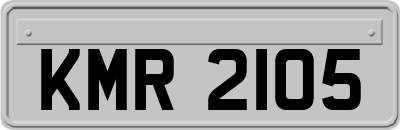 KMR 2105